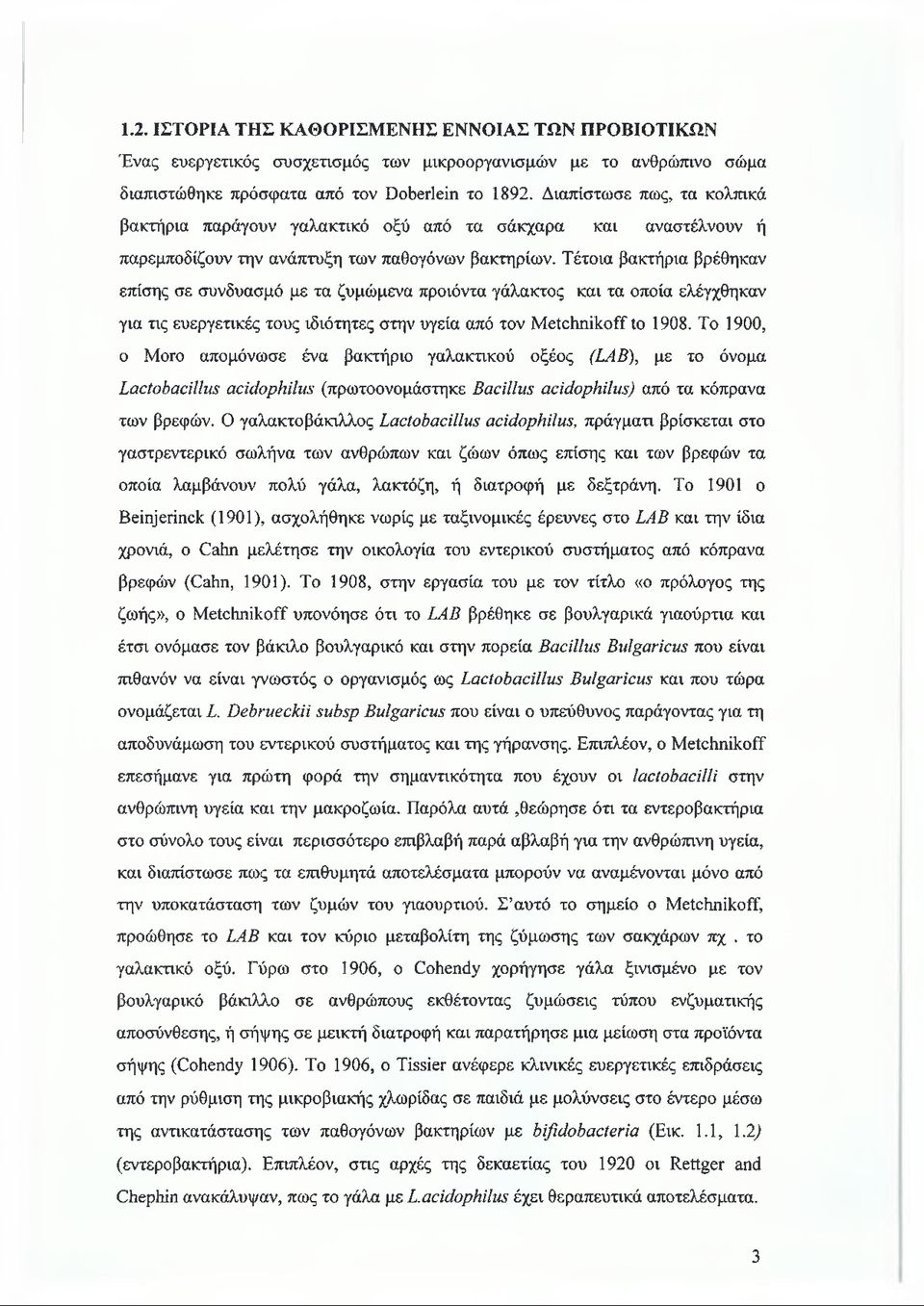 1.2. ΙΣΤΟΡΙΑ ΤΗΣ ΚΑΘΟΡΙΣΜΕΝΗΣ ΕΝΝΟΙΑΣ ΤΩΝ ΠΡΟΒΙΟΤΙΚΩΝ

Ένας ευεργετικός συσχετισμός των μικροοργανισμών με το ανθρώπινο σώμα διαπιστώθηκε πρόσφατα από τον Doberlein το 1892. Διαπίστωσε πως, τα κολπικά βακτήρια παράγουν γαλακτικό οξύ από τα σάκχαρα και αναστέλνουν ή παρεμποδίζουν την ανάπτυξη των παθογόνων βακτηρίων. Τέτοια βακτήρια βρέθηκαν επίσης σε συνδυασμό με τα ζυμώμενα προιόντα γάλακτος και τα οποία ελέγχθηκαν για τις ευεργετικές τους ιδιότητες στην υγεία από τον Metchnikoff to 1908. Το 1900, ο Moro απομόνωσε ένα βακτήριο γαλακτικού οξέος (LAB), με το όνομα Lactobacillus acidophilus (πρωτοονομάστηκε Bacillus acidophilus) από τα κόπρανα των βρεφών. Ο γαλακτοβάκιλλος Lactobacillus acidophilus, πράγματι βρίσκεται στο γαστρεντερικό σωλήνα των ανθρώπων και ζώων όπως επίσης και των βρεφών τα οποία λαμβάνουν πολύ γάλα, λακτόζη, ή διατροφή με δεξτράνη. Το 1901 ο Beinjerinck (1901), ασχολήθηκε νωρίς με ταξινομικές έρευνες στο LAB και την ίδια χρονιά, ο Cahn μελέτησε την οικολογία του εντερικού συστήματος από κόπρανα βρεφών (Cahn, 1901). Το 1908, στην εργασία του με τον τίτλο «ο πρόλογος της ζωής», ο Metchnikoff υπονόησε ότι το LAB βρέθηκε σε βουλγαρικά γιαούρτια και έτσι ονόμασε τον βάκιλο βουλγαρικό και στην πορεία Bacillus Bulgaricus που είναι πιθανόν να είναι γνωστός ο οργανισμός ως Lactobacillus Bulgaricus και που τώρα ονομάζεται L. Debrueckii subsp Bulgaricus που είναι ο υπεύθυνος παράγοντας για τη αποδυνάμωση του εντερικού συστήματος και της γήρανσης. Επιπλέον, ο Metchnikoff επεσήμανε για πρώτη φορά την σημαντικότητα που έχουν οι lactobacilli στην ανθρώπινη υγεία και την μακροζωία. Παρόλα αυτά ,θεώρησε ότι τα εντεροβακτήρια στο σύνολο τους είναι περισσότερο επιβλαβή παρά αβλαβή για την ανθρώπινη υγεία, και διαπίστωσε πως τα επιθυμητά αποτελέσματα μπορούν να αναμένονται μόνο από την υποκατάσταση των ζυμών του γιαουρτιού. Σ'αυτό το σημείο ο Metchnikoff, προώθησε το LAB και τον κύριο μεταβολίτη της ζύμωσης των σακχάρων πχ . το γαλακτικό οξύ. Γύρω στο 1906, ο Cohendy χορήγησε γάλα ξινισμένο με τον βουλγαρικό βάκιλλο σε ανθρώπους εκθέτοντας ζυμώσεις τύπου ενζυματικής αποσύνθεσης, ή σήψης σε μεικτή διατροφή και παρατήρησε μια μείωση στα προϊόντα σήψης (Cohendy 1906). Το 1906, ο Tissier ανέφερε κλινικές ευεργετικές επιδράσεις από την ρύθμιση της μικροβιακής χλωρίδας σε παιδιά με μολύνσεις στο έντερο μέσω της αντικατάστασης των παθογόνων βακτηρίων με bifidobacteria (Εικ. 1.1, 1.2) (εντεροβακτήρια). Επιπλέον, στις αρχές της δεκαετίας του 1920 οι Rettger and Chephin ανακάλυψαν, πως το γάλα με L.acidophilus έχει θεραπευτικά αποτελέσματα.

3